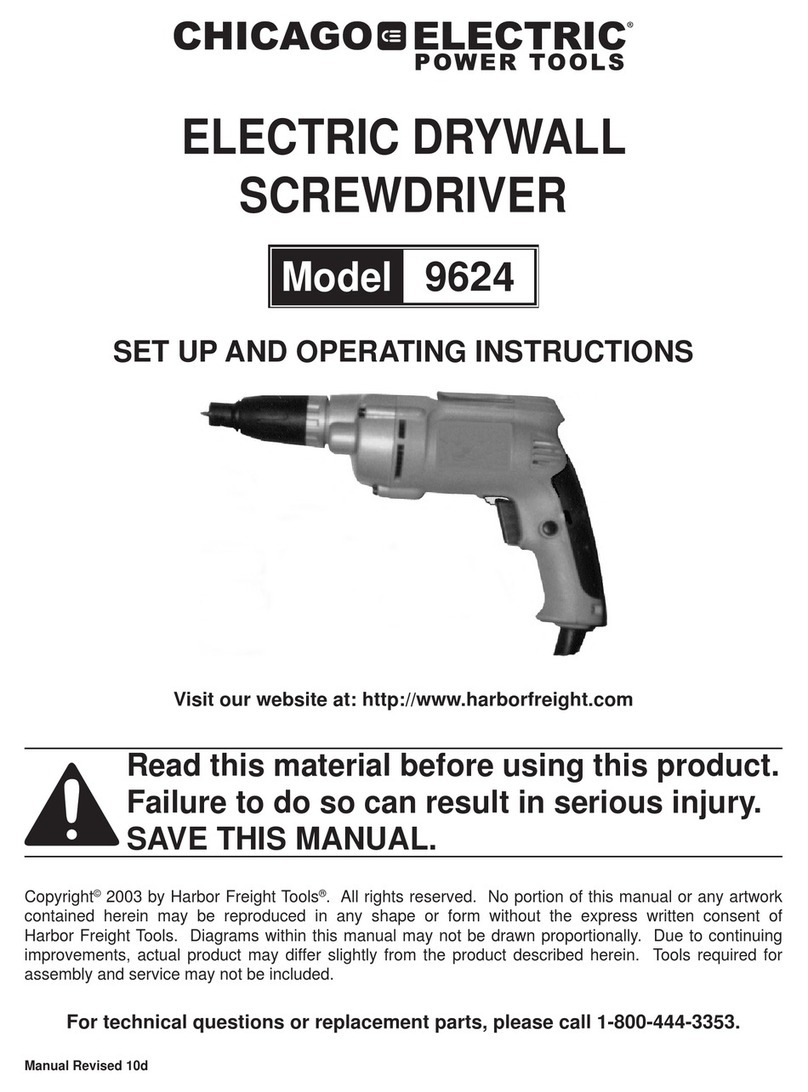 CHICAGO ELECTRIC®
POWER TOOLS

ELECTRIC DRYWALL SCREWDRIVER

Model 9624

SET UP AND OPERATING INSTRUCTIONS

Visit our website at: http://www.harborfreight.com

Read this material before using this product. Failure to do so can result in serious injury. SAVE THIS MANUAL.

Copyright© 2003 by Harbor Freight Tools®. All rights reserved. No portion of this manual or any artwork contained herein may be reproduced in any shape or form without the express written consent of Harbor Freight Tools. Diagrams within this manual may not be drawn proportionally. Due to continuing improvements, actual product may differ slightly from the product described herein. Tools required for assembly and service may not be included.

For technical questions or replacement parts, please call 1-800-444-3353.

Manual Revised 10d